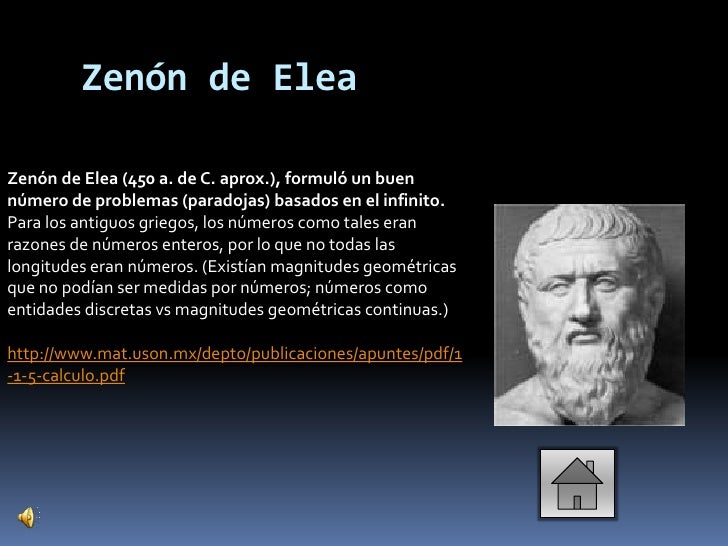 Zenón de Elea

Zenón de Elea (450 a. de C. aprox.), formuló un buen número de problemas (paradojas) basados en el infinito. Para los antiguos griegos, los números como tales eran razones de números enteros, por lo que no todas las longitudes eran números. (Existían magnitudes geométricas que no podían ser medidas por números; números como entidades discretas vs magnitudes geométricas continuas.)

http://www.mat.uson.mx/depto/publicaciones/apuntes/pdf/1-1-5-calculo.pdf